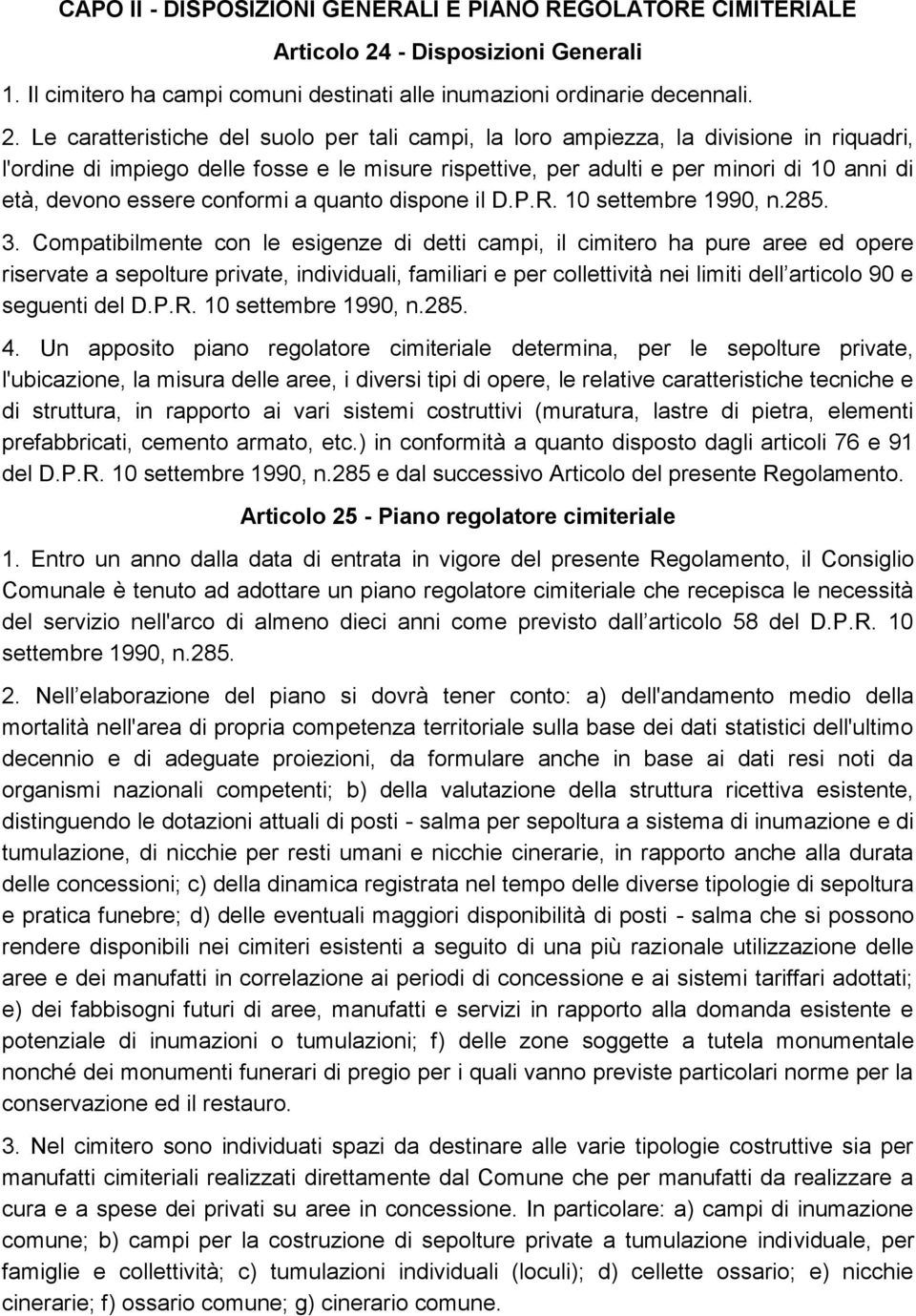 CAPO II - DISPOSIZIONI GENERALI E PIANO REGOLATORE CIMITERIALE

Articolo 24 - Disposizioni Generali

1. Il cimitero ha campi comuni destinati alle inumazioni ordinarie decennali.

2. Le caratteristiche del suolo per tali campi, la loro ampiezza, la divisione in riquadri, l'ordine di impiego delle fosse e le misure rispettive, per adulti e per minori di 10 anni di età, devono essere conformi a quanto dispone il D.P.R. 10 settembre 1990, n.285.

3. Compatibilmente con le esigenze di detti campi, il cimitero ha pure aree ed opere riservate a sepolture private, individuali, familiari e per collettività nei limiti dell articolo 90 e seguenti del D.P.R. 10 settembre 1990, n.285.

4. Un apposito piano regolatore cimiteriale determina, per le sepolture private, l'ubicazione, la misura delle aree, i diversi tipi di opere, le relative caratteristiche tecniche e di struttura, in rapporto ai vari sistemi costruttivi (muratura, lastre di pietra, elementi prefabbricati, cemento armato, etc.) in conformità a quanto disposto dagli articoli 76 e 91 del D.P.R. 10 settembre 1990, n.285 e dal successivo Articolo del presente Regolamento.

Articolo 25 - Piano regolatore cimiteriale

1. Entro un anno dalla data di entrata in vigore del presente Regolamento, il Consiglio Comunale è tenuto ad adottare un piano regolatore cimiteriale che recepisca le necessità del servizio nell'arco di almeno dieci anni come previsto dall articolo 58 del D.P.R. 10 settembre 1990, n.285.

2. Nell elaborazione del piano si dovrà tener conto: a) dell'andamento medio della mortalità nell'area di propria competenza territoriale sulla base dei dati statistici dell'ultimo decennio e di adeguate proiezioni, da formulare anche in base ai dati resi noti da organismi nazionali competenti; b) della valutazione della struttura ricettiva esistente, distinguendo le dotazioni attuali di posti - salma per sepoltura a sistema di inumazione e di tumulazione, di nicchie per resti umani e nicchie cinerarie, in rapporto anche alla durata delle concessioni; c) della dinamica registrata nel tempo delle diverse tipologie di sepoltura e pratica funebre; d) delle eventuali maggiori disponibilità di posti - salma che si possono rendere disponibili nei cimiteri esistenti a seguito di una più razionale utilizzazione delle aree e dei manufatti in correlazione ai periodi di concessione e ai sistemi tariffari adottati; e) dei fabbisogni futuri di aree, manufatti e servizi in rapporto alla domanda esistente e potenziale di inumazioni o tumulazioni; f) delle zone soggette a tutela monumentale nonché dei monumenti funerari di pregio per i quali vanno previste particolari norme per la conservazione ed il restauro.

3. Nel cimitero sono individuati spazi da destinare alle varie tipologie costruttive sia per manufatti cimiteriali realizzati direttamente dal Comune che per manufatti da realizzare a cura e a spese dei privati su aree in concessione. In particolare: a) campi di inumazione comune; b) campi per la costruzione di sepolture private a tumulazione individuale, per famiglie e collettività; c) tumulazioni individuali (loculi); d) cellette ossario; e) nicchie cinerarie; f) ossario comune; g) cinerario comune.